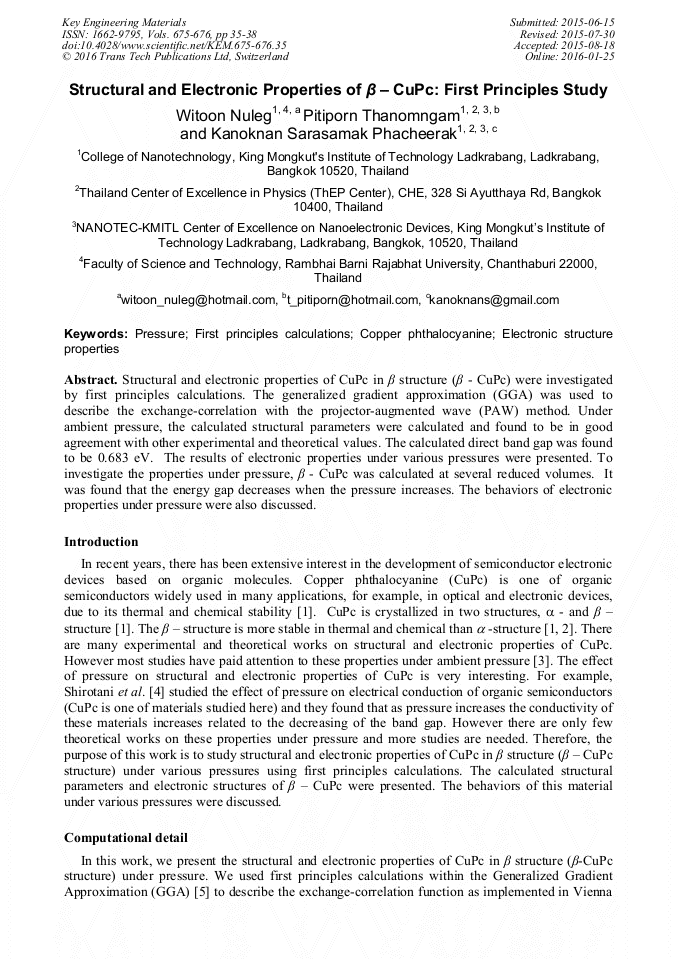 Key Engineering Materials
ISSN: 1662-9795, Vols. 675-676, pp 35-38
doi:10.4028/www.scientific.net/KEM.675-676.35
© 2016 Trans Tech Publications Ltd, Switzerland

Submitted: 2015-06-15
Revised: 2015-07-30
Accepted: 2015-08-18
Online: 2016-01-25

Structural and Electronic Properties of $\beta$ – CuPc: First Principles Study

Witoon Nuleg$^{1, 4, a}$ Pitiporn Thanomngam$^{1, 2, 3, b}$ and Kanoknan Sarasamak Phacheerak$^{1, 2, 3, c}$

$^1$College of Nanotechnology, King Mongkut's Institute of Technology Ladkrabang, Ladkrabang, Bangkok 10520, Thailand

$^2$Thailand Center of Excellence in Physics (ThEP Center), CHE, 328 Si Ayutthaya Rd, Bangkok 10400, Thailand

$^3$NANOTEC-KMITL Center of Excellence on Nanoelectronic Devices, King Mongkut's Institute of Technology Ladkrabang, Ladkrabang, Bangkok, 10520, Thailand

$^4$Faculty of Science and Technology, Rambhai Barni Rajabhat University, Chanthaburi 22000, Thailand

$^a$witoon_nuleg@hotmail.com, $^b$t_pitiporn@hotmail.com, $^c$kanoknans@gmail.com

Keywords: Pressure; First principles calculations; Copper phthalocyanine; Electronic structure properties

Abstract. Structural and electronic properties of CuPc in $\beta$ structure ($\beta$ - CuPc) were investigated by first principles calculations. The generalized gradient approximation (GGA) was used to describe the exchange-correlation with the projector-augmented wave (PAW) method. Under ambient pressure, the calculated structural parameters were calculated and found to be in good agreement with other experimental and theoretical values. The calculated direct band gap was found to be 0.683 eV. The results of electronic properties under various pressures were presented. To investigate the properties under pressure, $\beta$ - CuPc was calculated at several reduced volumes. It was found that the energy gap decreases when the pressure increases. The behaviors of electronic properties under pressure were also discussed.

Introduction

In recent years, there has been extensive interest in the development of semiconductor electronic devices based on organic molecules. Copper phthalocyanine (CuPc) is one of organic semiconductors widely used in many applications, for example, in optical and electronic devices, due to its thermal and chemical stability [1]. CuPc is crystallized in two structures, $\alpha$ - and $\beta$ – structure [1]. The $\beta$ – structure is more stable in thermal and chemical than $\alpha$ -structure [1, 2]. There are many experimental and theoretical works on structural and electronic properties of CuPc. However most studies have paid attention to these properties under ambient pressure [3]. The effect of pressure on structural and electronic properties of CuPc is very interesting. For example, Shirotani et al. [4] studied the effect of pressure on electrical conduction of organic semiconductors (CuPc is one of materials studied here) and they found that as pressure increases the conductivity of these materials increases related to the decreasing of the band gap. However there are only few theoretical works on these properties under pressure and more studies are needed. Therefore, the purpose of this work is to study structural and electronic properties of CuPc in $\beta$ structure ($\beta$ – CuPc structure) under various pressures using first principles calculations. The calculated structural parameters and electronic structures of $\beta$ – CuPc were presented. The behaviors of this material under various pressures were discussed.

Computational detail

In this work, we present the structural and electronic properties of CuPc in $\beta$ structure ($\beta$-CuPc structure) under pressure. We used first principles calculations within the Generalized Gradient Approximation (GGA) [5] to describe the exchange-correlation function as implemented in Vienna